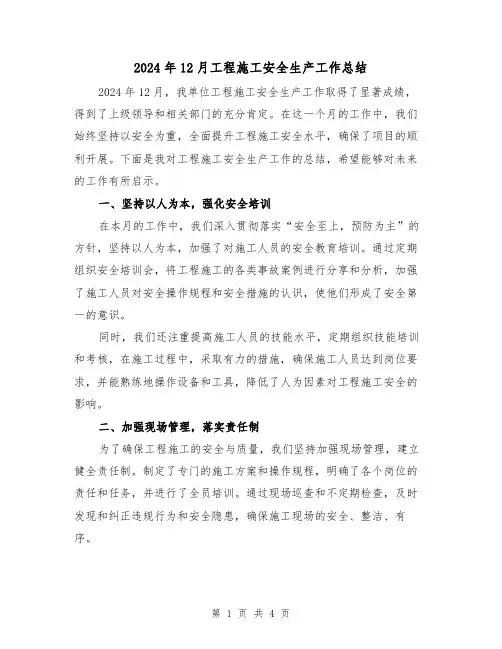 2024年12月工程施工安全生产工作总结

2024年12月，我单位工程施工安全生产工作取得了显著成绩，得到了上级领导和相关部门的充分肯定。在这一个月的工作中，我们始终坚持以安全为重，全面提升工程施工安全水平，确保了项目的顺利开展。下面是我对工程施工安全生产工作的总结，希望能够对未来的工作有所启示。

一、坚持以人为本，强化安全培训

在本月的工作中，我们深入贯彻落实“安全至上，预防为主”的方针，坚持以人为本，加强了对施工人员的安全教育培训。通过定期组织安全培训会，将工程施工的各类事故案例进行分享和分析，加强了施工人员对安全操作规程和安全措施的认识，使他们形成了安全第一的意识。

同时，我们还注重提高施工人员的技能水平，定期组织技能培训和考核，在施工过程中，采取有力的措施，确保施工人员达到岗位要求，并能熟练地操作设备和工具，降低了人为因素对工程施工安全的影响。

二、加强现场管理，落实责任制

为了确保工程施工的安全与质量，我们坚持加强现场管理，建立健全责任制。制定了专门的施工方案和操作规程，明确了各个岗位的责任和任务，并进行了全员培训。通过现场巡查和不定期检查，及时发现和纠正违规行为和安全隐患，确保施工现场的安全、整洁、有序。

第 1 页 共 4 页